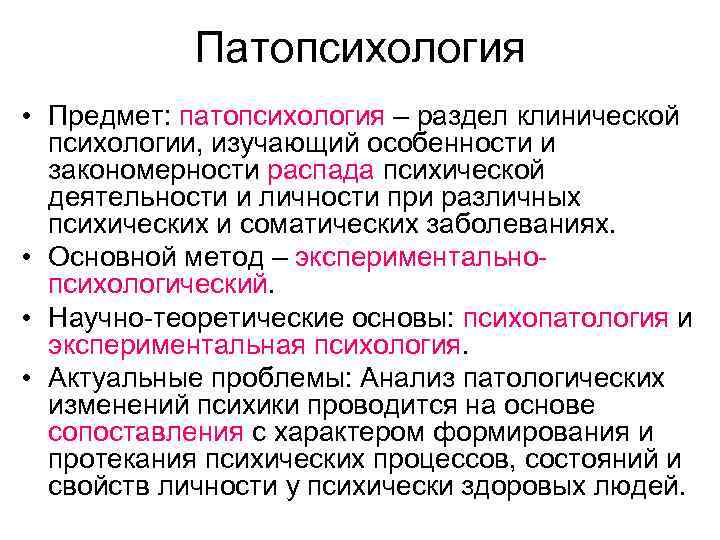 Патопсихология

• Предмет: патопсихология – раздел клинической психологии, изучающий особенности и закономерности распада психической деятельности и личности при различных психических и соматических заболеваниях.
• Основной метод – экспериментально-психологический.
• Научно-теоретические основы: психопатология и экспериментальная психология.
• Актуальные проблемы: Анализ патологических изменений психики проводится на основе сопоставления с характером формирования и протекания психических процессов, состояний и свойств личности у психически здоровых людей.